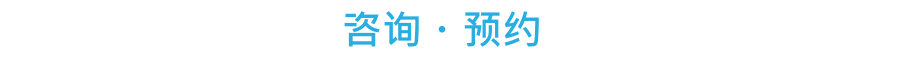 咨询 · 预约